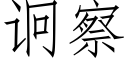 诇察